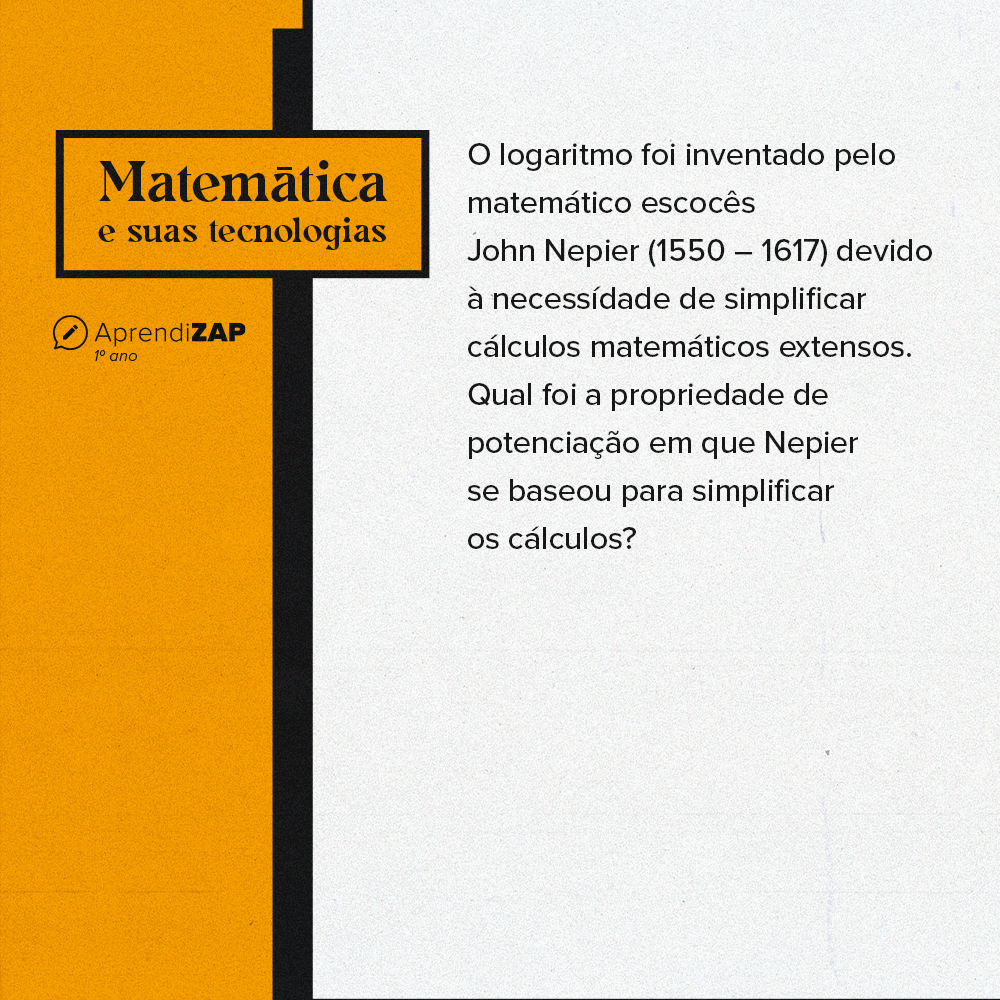 Matemática
e suas tecnologias

AprendiZAP
1º ano

O logaritmo foi inventado pelo matemático escocês John Nepier (1550 – 1617) devido à necessídade de simplificar cálculos matemáticos extensos. Qual foi a propriedade de potenciação em que Nepier se baseou para simplificar os cálculos?